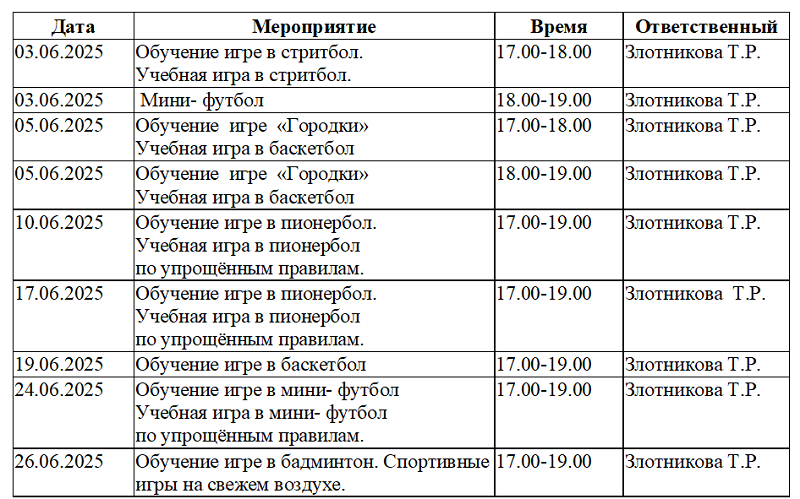 | Дата | Мероприятие | Время | Ответственный |
|---|---|---|---|
| 03.06.2025 | Обучение игре в стритбол. Учебная игра в стритбол. | 17.00-18.00 | Злотникова Т.Р. |
| 03.06.2025 | Мини- футбол | 18.00-19.00 | Злотникова Т.Р. |
| 05.06.2025 | Обучение игре «Городки» Учебная игра в баскетбол | 17.00-18.00 | Злотникова Т.Р. |
| 05.06.2025 | Обучение игре «Городки» Учебная игра в баскетбол | 18.00-19.00 | Злотникова Т.Р. |
| 10.06.2025 | Обучение игре в пионербол. Учебная игра в пионербол по упрощённым правилам. | 17.00-19.00 | Злотникова Т.Р. |
| 17.06.2025 | Обучение игре в пионербол. Учебная игра в пионербол по упрощённым правилам. | 17.00-19.00 | Злотникова Т.Р. |
| 19.06.2025 | Обучение игре в баскетбол | 17.00-19.00 | Злотникова Т.Р. |
| 24.06.2025 | Обучение игре в мини- футбол Учебная игра в мини- футбол по упрощённым правилам. | 17.00-19.00 | Злотникова Т.Р. |
| 26.06.2025 | Обучение игре в бадминтон. Спортивные игры на свежем воздухе. | 17.00-19.00 | Злотникова Т.Р. |